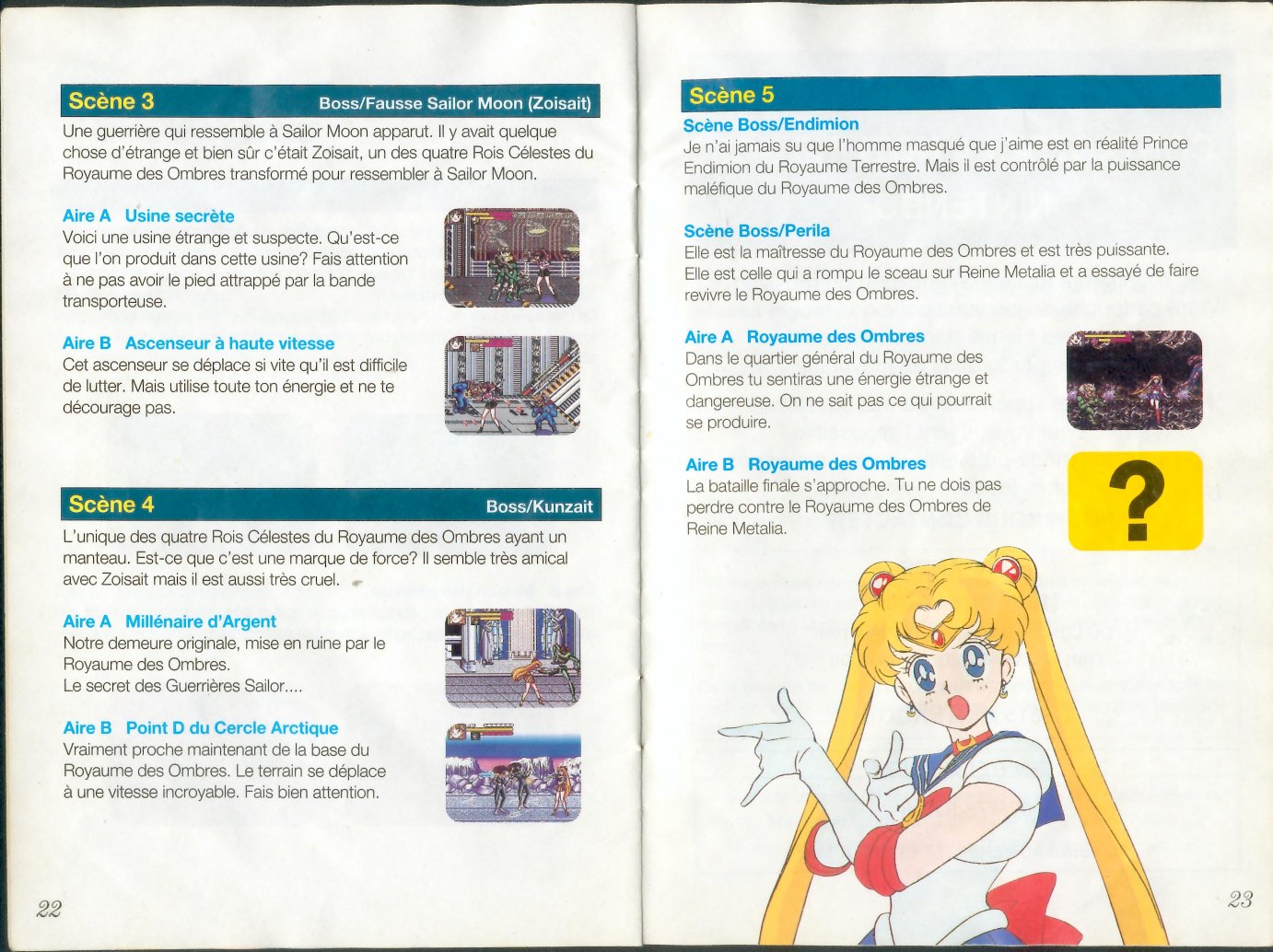 Scène 3 Boss/Fausse Sailor Moon (Zoisait)

Une guerrière qui ressemble à Sailor Moon apparut. Il y avait quelque chose d'étrange et bien sûr c'était Zoisait, un des quatre Rois Célestes du Royaume des Ombres transformé pour ressembler à Sailor Moon.

Aire A Usine secrète
Voici une usine étrange et suspecte. Qu'est-ce que l'on produit dans cette usine? Fais attention à ne pas avoir le pied attrappé par la bande transporteuse.

Aire B Ascenseur à haute vitesse
Cet ascenseur se déplace si vite qu'il est difficile de lutter. Mais utilise toute ton énergie et ne te décourage pas.

Scène 4 Boss/Kunzait

L'unique des quatre Rois Célestes du Royaume des Ombres ayant un manteau. Est-ce que c'est une marque de force? Il semble très amical avec Zoisait mais il est aussi très cruel.

Aire A Millénaire d'Argent
Notre demeure originale, mise en ruine par le Royaume des Ombres.
Le secret des Guerrières Sailor....

Aire B Point D du Cercle Arctique
Vraiment proche maintenant de la base du Royaume des Ombres. Le terrain se déplace à une vitesse incroyable. Fais bien attention.

22

Scène 5

Scène Boss/Endimion
Je n'ai jamais su que l'homme masqué que j'aime est en réalité Prince Endimion du Royaume Terrestre. Mais il est contrôlé par la puissance maléfique du Royaume des Ombres.

Scène Boss/Perila
Elle est la maîtresse du Royaume des Ombres et est très puissante. Elle est celle qui a rompu le sceau sur Reine Metalia et a essayé de faire revivre le Royaume des Ombres.

Aire A Royaume des Ombres
Dans le quartier général du Royaume des Ombres tu sentiras une énergie étrange et dangereuse. On ne sait pas ce qui pourrait se produire.

Aire B Royaume des Ombres
La bataille finale s'approche. Tu ne dois pas perdre contre le Royaume des Ombres de Reine Metalia.

?

23